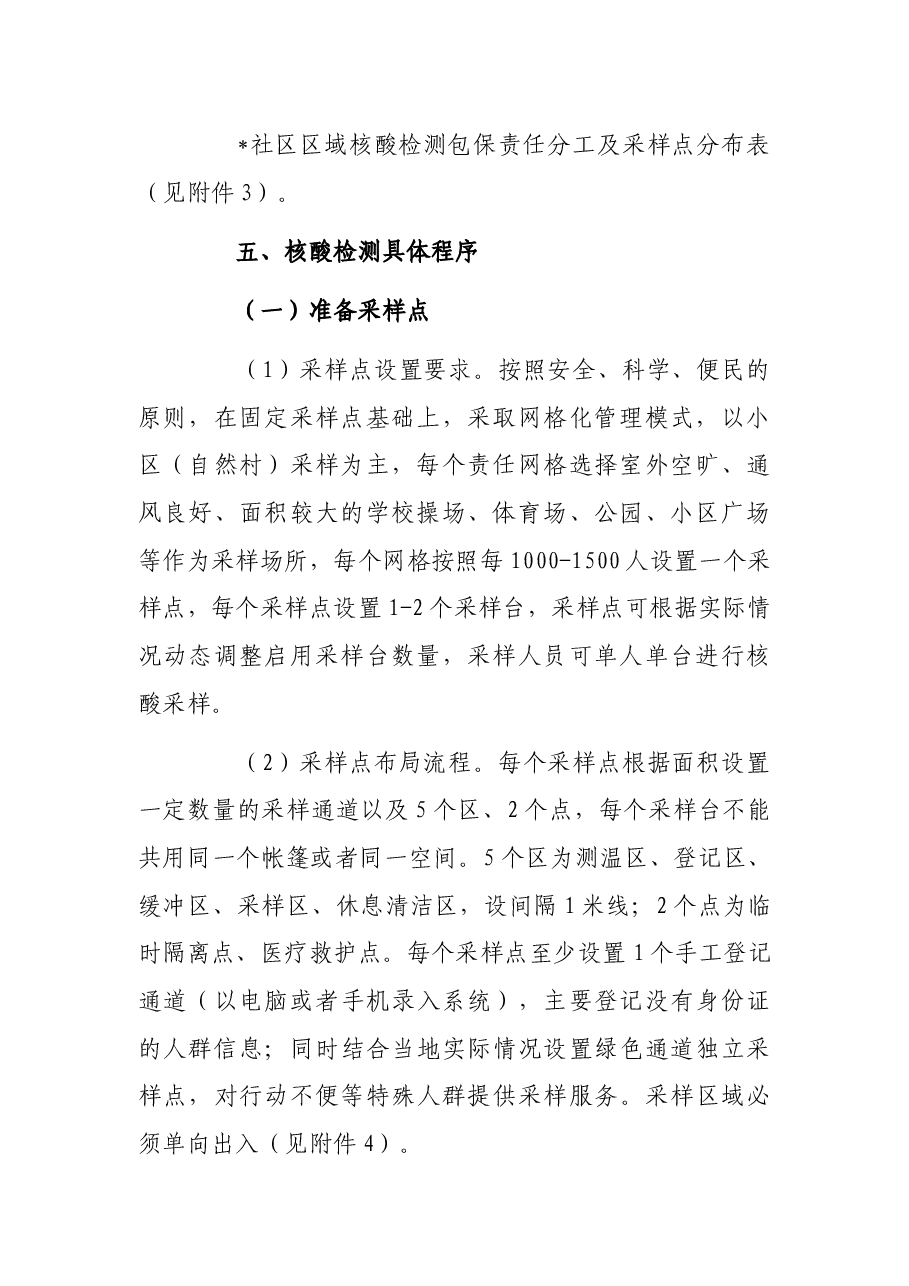 *社区区域核酸检测包保责任分工及采样点分布表（见附件3）。

五、核酸检测具体程序

（一）准备采样点

（1）采样点设置要求。按照安全、科学、便民的原则，在固定采样点基础上，采取网格化管理模式，以小区（自然村）采样为主，每个责任网格选择室外空旷、通风良好、面积较大的学校操场、体育场、公园、小区广场等作为采样场所，每个网格按照每1000-1500人设置一个采样点，每个采样点设置1-2个采样台，采样点可根据实际情况动态调整启用采样台数量，采样人员可单人单台进行核酸采样。

（2）采样点布局流程。每个采样点根据面积设置一定数量的采样通道以及5个区、2个点，每个采样台不能共用同一个帐篷或者同一空间。5个区为测温区、登记区、缓冲区、采样区、休息清洁区，设间隔1米线；2个点为临时隔离点、医疗救护点。每个采样点至少设置1个手工登记通道（以电脑或者手机录入系统），主要登记没有身份证的人群信息；同时结合当地实际情况设置绿色通道独立采样点，对行动不便等特殊人群提供采样服务。采样区域必须单向出入（见附件4）。